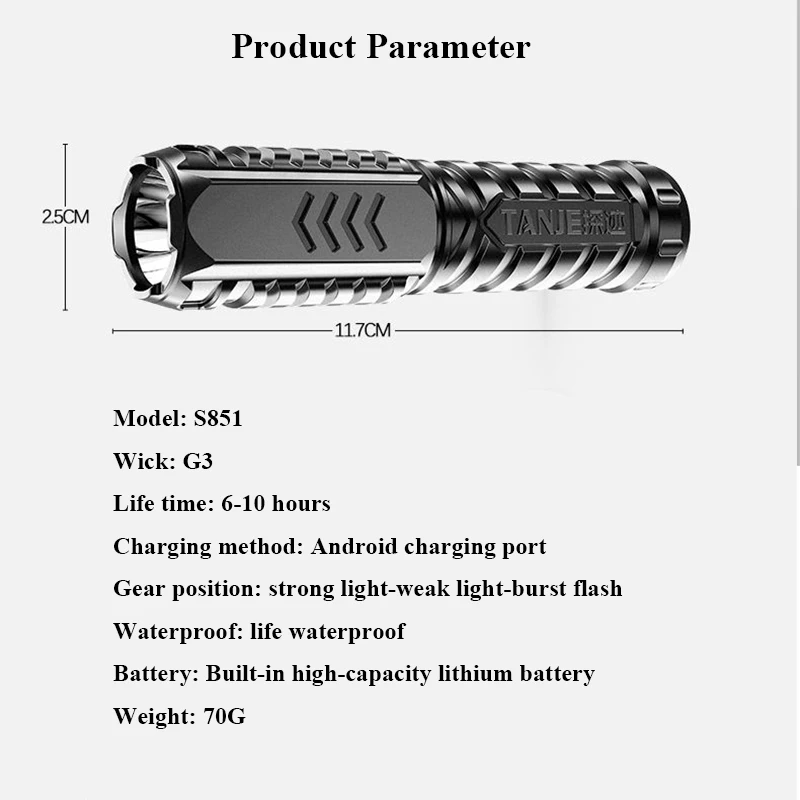 Product Parameter

2.5CM

TANJE探迹

11.7CM

Model: S851

Wick: G3

Life time: 6-10 hours

Charging method: Android charging port

Gear position: strong light-weak light-burst flash

Waterproof: life waterproof

Battery: Built-in high-capacity lithium battery

Weight: 70G